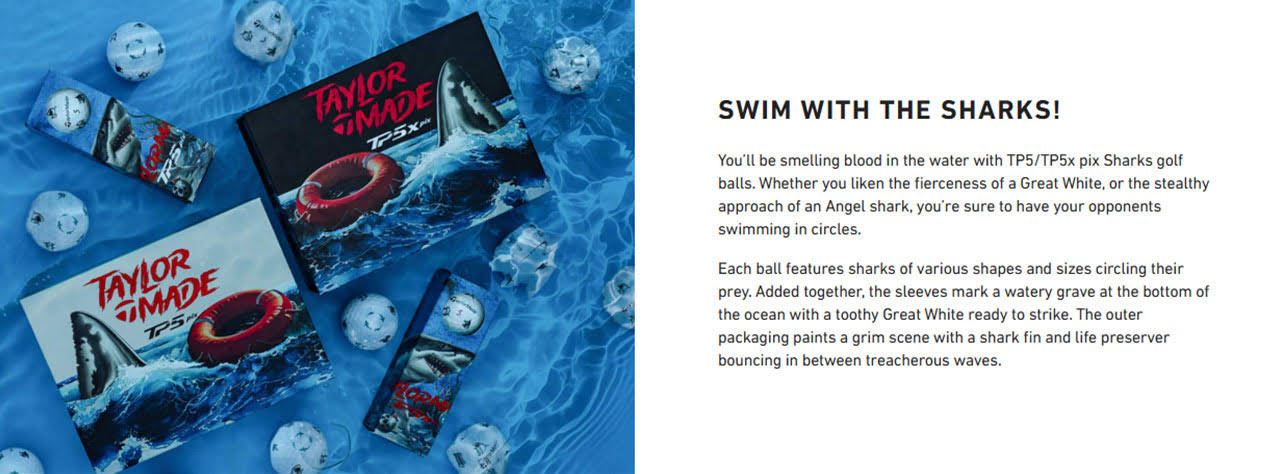 TAYLOR MADE

TP5x pix

TAYLOR MADE

TP5 pix

SWIM WITH THE SHARKS!

You'll be smelling blood in the water with TP5/TP5x pix Sharks golf balls. Whether you liken the fierceness of a Great White, or the stealthy approach of an Angel shark, you're sure to have your opponents swimming in circles.

Each ball features sharks of various shapes and sizes circling their prey. Added together, the sleeves mark a watery grave at the bottom of the ocean with a toothy Great White ready to strike. The outer packaging paints a grim scene with a shark fin and life preserver bouncing in between treacherous waves.